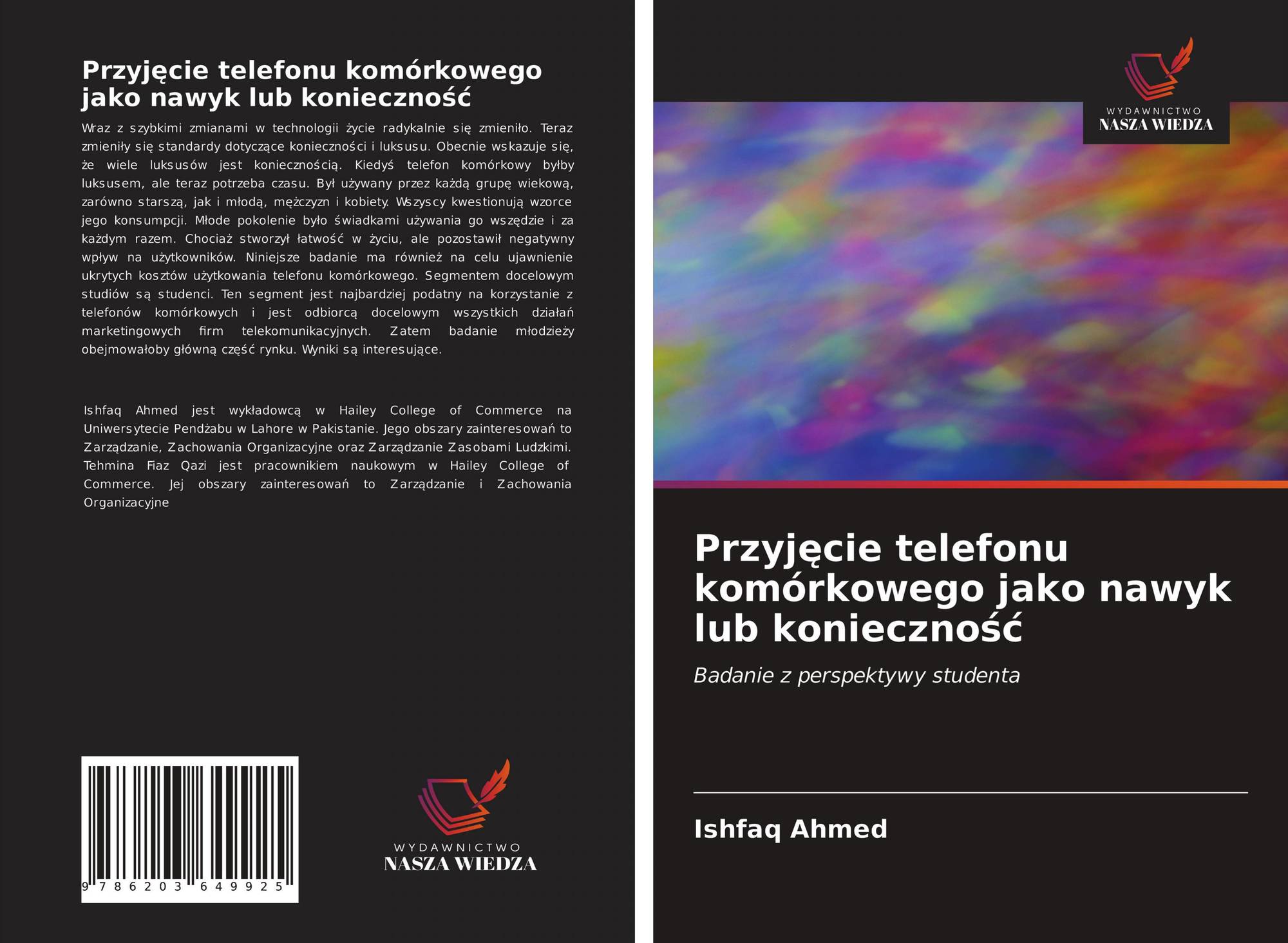 Przyjęcie telefonu komórkowego jako nawyk lub konieczność

Wraz z szybkimi zmianami w technologii życie radykalnie się zmieniło. Teraz zmieniły się standardy dotyczące konieczności i luksusu. Obecnie wskazuje się, że wiele luksusów jest koniecznością. Kiedyś telefon komórkowy byłby luksusem, ale teraz potrzeba czasu. Był używany przez każdą grupę wiekową, zarówno starszą, jak i młodą, mężczyzn i kobiety. Wszyscy kwestionują wzorce jego konsumpcji. Młode pokolenie było świadkami używania go wszędzie i za każdym razem. Chociaż stworzył łatwość w życiu, ale pozostawił negatywny wpływ na użytkowników. Niniejsze badanie ma również na celu ujawnienie ukrytych kosztów użytkowania telefonu komórkowego. Segmentem docelowym studiów są studenci. Ten segment jest najbardziej podatny na korzystanie z telefonów komórkowych i jest odbiorcą docelowym wszystkich działań marketingowych firm telekomunikacyjnych. Zatem badanie młodzieży obejmowałoby główną część rynku. Wyniki są interesujące.

Ishfaq Ahmed jest wykładowcą w Hailey College of Commerce na Uniwersytecie Pendżabu w Lahore w Pakistanie. Jego obszary zainteresowań to Zarządzanie, Zachowania Organizacyjne oraz Zarządzanie Zasobami Ludzkimi. Tehmina Fiaz Qazi jest pracownikiem naukowym w Hailey College of Commerce. Jej obszary zainteresowań to Zarządzanie i Zachowania Organizacyjne

9 786203 649925

WYDAWNICTWO
NASZA WIEDZA

WYDAWNICTWO
NASZA WIEDZA

Przyjęcie telefonu komórkowego jako nawyk lub konieczność

Badanie z perspektywy studenta

Ishfaq Ahmed